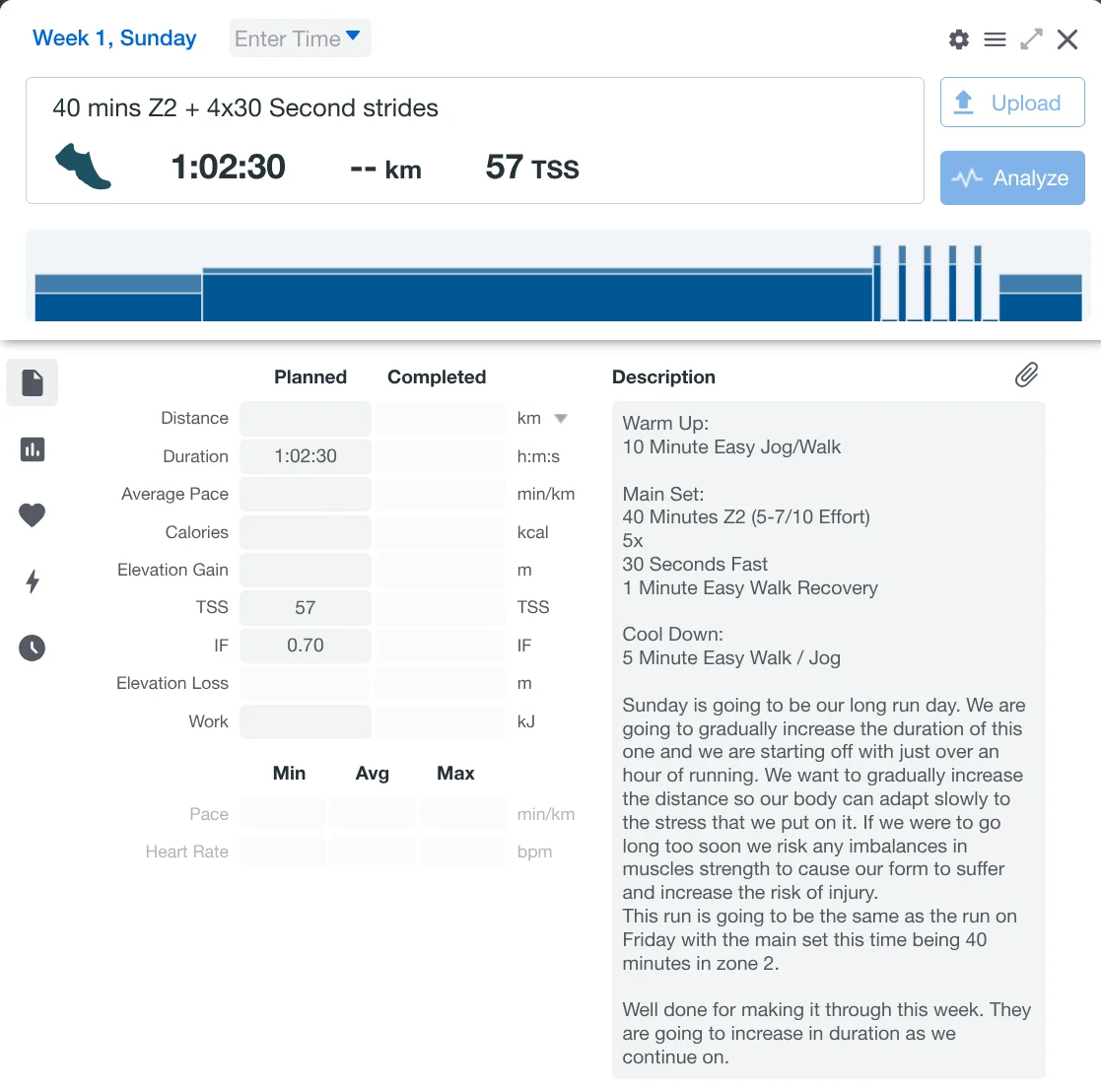 Week 1, Sunday Enter Time

40 mins Z2 + 4x30 Second strides

1:02:30 -- km 57 TSS

Upload

Analyze

| | Planned | Completed | |
|---|---|---|---|
| Distance | | | km |
| Duration | 1:02:30 | | h:m:s |
| Average Pace | | | min/km |
| Calories | | | kcal |
| Elevation Gain | | | m |
| TSS | 57 | | TSS |
| IF | 0.70 | | IF |
| Elevation Loss | | | m |
| Work | | | kJ |

| | Min | Avg | Max | |
|---|---|---|---|---|
| Pace | | | | min/km |
| Heart Rate | | | | bpm |

Description

Warm Up:
10 Minute Easy Jog/Walk

Main Set:
40 Minutes Z2 (5-7/10 Effort)
5x
30 Seconds Fast
1 Minute Easy Walk Recovery

Cool Down:
5 Minute Easy Walk / Jog

Sunday is going to be our long run day. We are going to gradually increase the duration of this one and we are starting off with just over an hour of running. We want to gradually increase the distance so our body can adapt slowly to the stress that we put on it. If we were to go long too soon we risk any imbalances in muscles strength to cause our form to suffer and increase the risk of injury.
This run is going to be the same as the run on Friday with the main set this time being 40 minutes in zone 2.

Well done for making it through this week. They are going to increase in duration as we continue on.